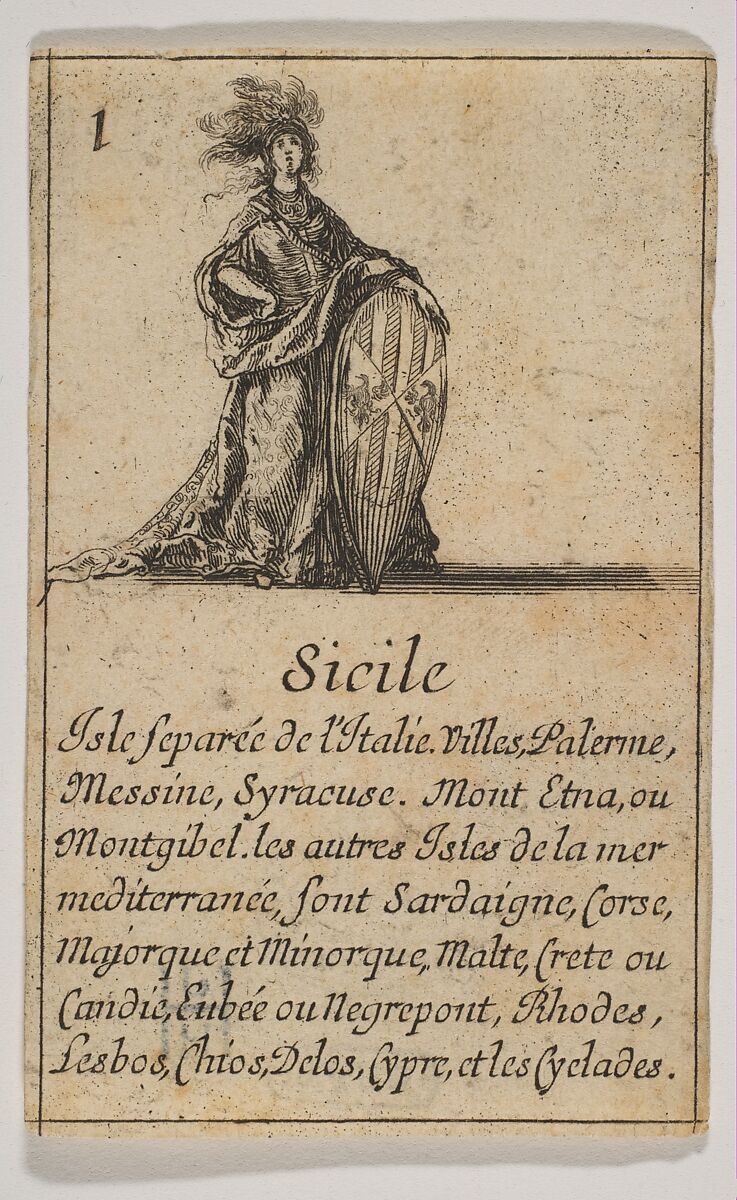 1

Sicile

Isle ſeparée de l'Italie. Villes, Palerme, Messine, Syracuse. Mont Etna, ou Montgibel. les autres Isles de la mer mediterranée, ſont Sardaigne, Corse, Majorque et Minorque, Malte, Crete ou Candie, Eubée ou Negrepont, Rhodes, Lesbos, Chios, Delos, Cypre, et les Cyclades.